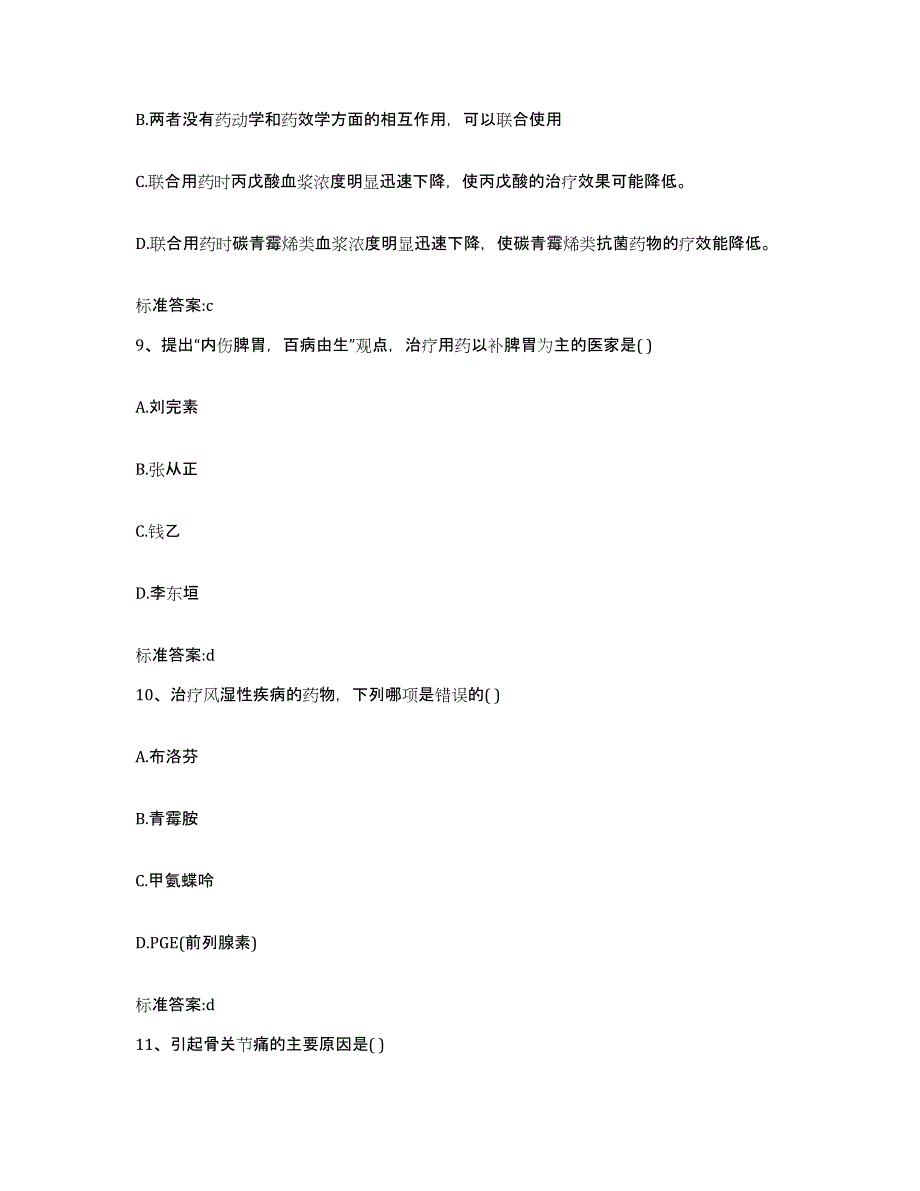 B.两者没有药动学和药效学方面的相互作用，可以联合使用

C.联合用药时丙戊酸血浆浓度明显迅速下降，使丙戊酸的治疗效果可能降低。

D.联合用药时碳青霉烯类血浆浓度明显迅速下降，使碳青霉烯类抗菌药物的疗效能降低。

标准答案:c

9、提出“内伤脾胃，百病由生”观点，治疗用药以补脾胃为主的医家是( )

A.刘完素

B.张从正

C.钱乙

D.李东垣

标准答案:d

10、治疗风湿性疾病的药物，下列哪项是错误的( )

A.布洛芬

B.青霉胺

C.甲氨蝶呤

D.PGE(前列腺素)

标准答案:d

11、引起骨关节痛的主要原因是( )